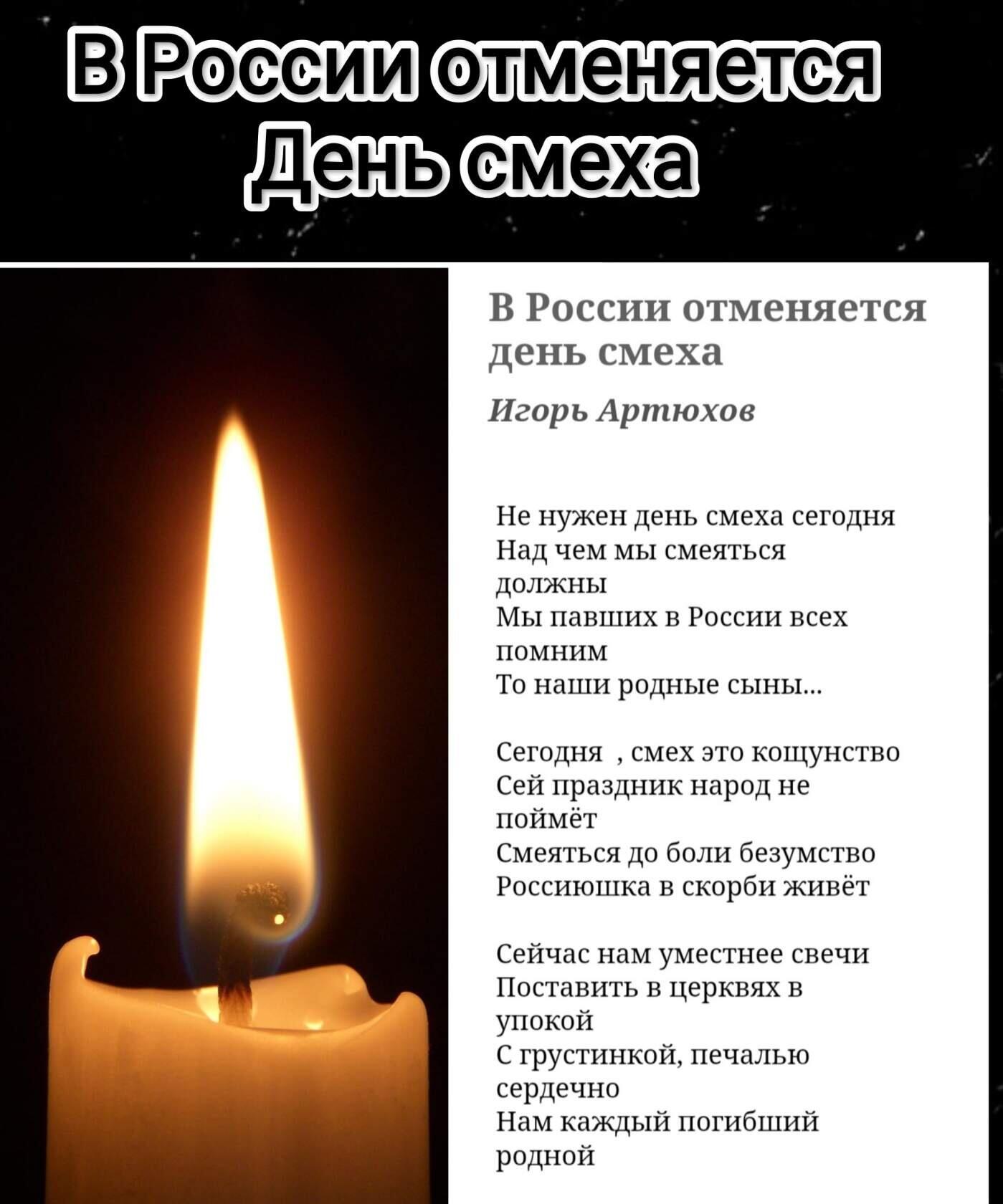 В России отменяется
День смеха

В России отменяется день смеха

Игорь Артюхов

Не нужен день смеха сегодня
Над чем мы смеяться
должны
Мы павших в России всех
помним
То наши родные сыны...

Сегодня , смех это кощунство
Сей праздник народ не
поймёт
Смеяться до боли безумство
Россиюшка в скорби живёт

Сейчас нам уместнее свечи
Поставить в церквях в
упокой
С грустинкой, печалью
сердечно
Нам каждый погибший
родной